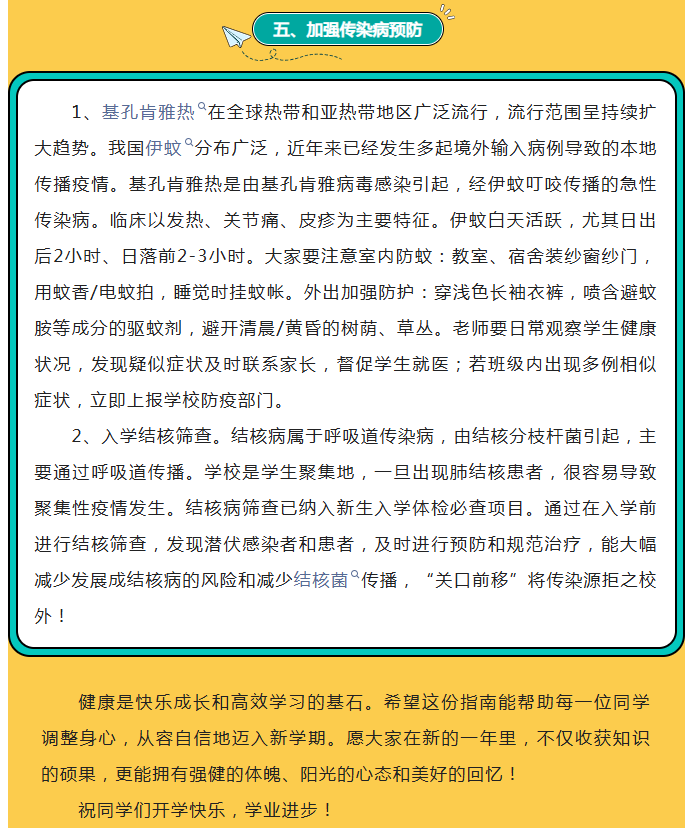 五、加强传染病预防

1、基孔肯雅热在全球热带和亚热带地区广泛流行，流行范围呈持续扩大趋势。我国伊蚊分布广泛，近年来已经发生多起境外输入病例导致的本地传播疫情。基孔肯雅热是由基孔肯雅病毒感染引起，经伊蚊叮咬传播的急性传染病。临床以发热、关节痛、皮疹为主要特征。伊蚊白天活跃，尤其日出后2小时、日落前2-3小时。大家要注意室内防蚊：教室、宿舍装纱窗纱门，用蚊香/电蚊拍，睡觉时挂蚊帐。外出加强防护：穿浅色长袖衣裤，喷含避蚊胺等成分的驱蚊剂，避开清晨/黄昏的树荫、草丛。老师要日常观察学生健康状况，发现疑似症状及时联系家长，督促学生就医；若班级内出现多例相似症状，立即上报学校防疫部门。

2、入学结核筛查。结核病属于呼吸道传染病，由结核分枝杆菌引起，主要通过呼吸道传播。学校是学生聚集地，一旦出现肺结核患者，很容易导致聚集性疫情发生。结核病筛查已纳入新生入学体检必查项目。通过在入学前进行结核筛查，发现潜伏感染者和患者，及时进行预防和规范治疗，能大幅减少发展成结核病的风险和减少结核菌传播，“关口前移”将传染源拒之校外！

健康是快乐成长和高效学习的基石。希望这份指南能帮助每一位同学调整身心，从容自信地迈入新学期。愿大家在新的一年里，不仅收获知识的硕果，更能拥有强健的体魄、阳光的心态和美好的回忆！

祝同学们开学快乐，学业进步！